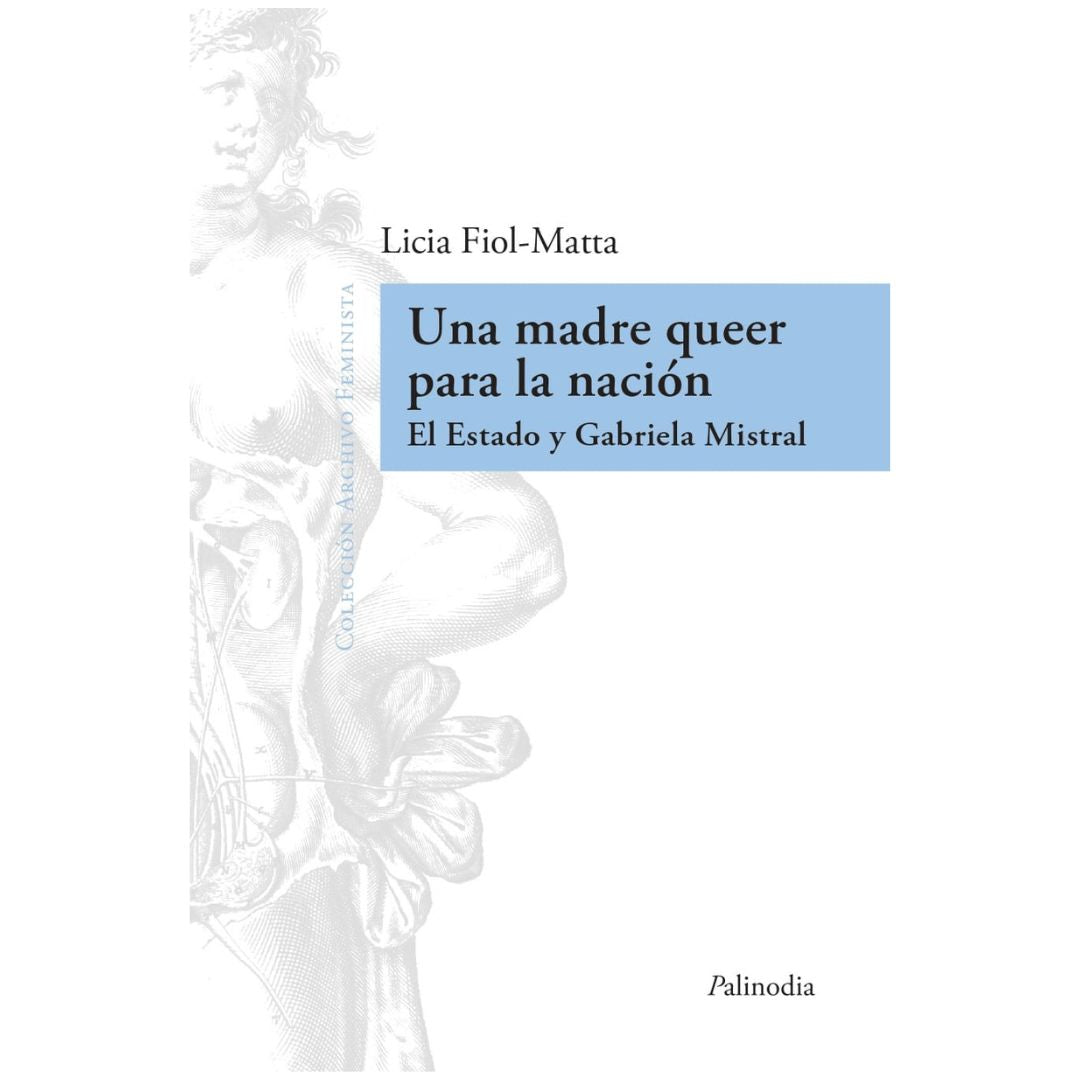 Colección Archivo Feminista

Licia Fiol-Matta

Una madre queer para la nación
El Estado y Gabriela Mistral

Palinodia